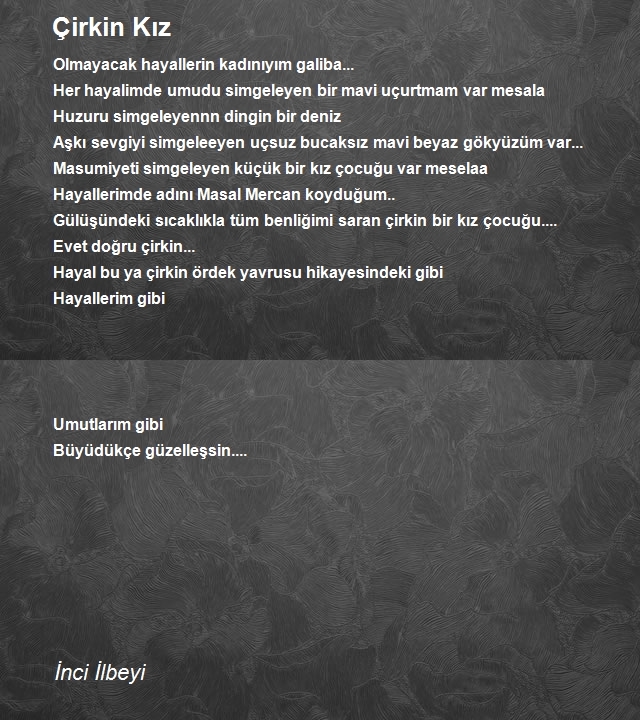 Çirkin Kız

Olmayacak hayallerin kadınıyım galiba...
Her hayalimde umudu simgeleyen bir mavi uçurtmam var mesala
Huzuru simgeleyennn dingin bir deniz
Aşkı sevgiyi simgeleeyen uçsuz bucaksız mavi beyaz gökyüzüm var...
Masumiyeti simgeleyen küçük bir kız çocuğu var meselaa
Hayallerimde adını Masal Mercan koyduğum..
Gülüşündeki sıcaklıkla tüm benliğimi saran çirkin bir kız çocuğu....
Evet doğru çirkin...
Hayal bu ya çirkin ördek yavrusu hikayesindeki gibi
Hayallerim gibi

Umutlarım gibi
Büyüdükçe güzelleşsin....

İnci İlbeyi